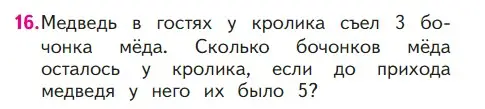 16. Медведь в гостях у кролика съел 3 бочонка мёда. Сколько бочонков мёда осталось у кролика, если до прихода медведя у него их было 5?